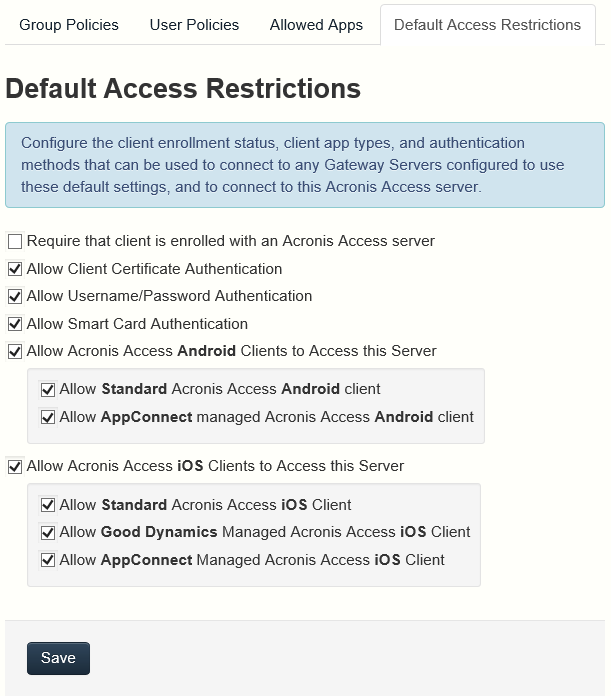 Group Policies User Policies Allowed Apps Default Access Restrictions

Default Access Restrictions

Configure the client enrollment status, client app types, and authentication methods that can be used to connect to any Gateway Servers configured to use these default settings, and to connect to this Acronis Access server.

Require that client is enrolled with an Acronis Access server
Allow Client Certificate Authentication
Allow Username/Password Authentication
Allow Smart Card Authentication
Allow Acronis Access Android Clients to Access this Server
Allow Standard Acronis Access Android client
Allow AppConnect managed Acronis Access Android client
Allow Acronis Access iOS Clients to Access this Server
Allow Standard Acronis Access iOS Client
Allow Good Dynamics Managed Acronis Access iOS Client
Allow AppConnect Managed Acronis Access iOS Client

Save